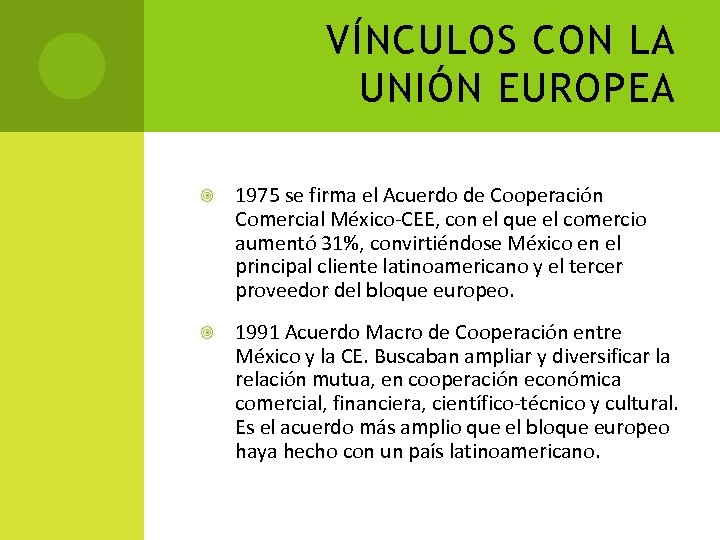 VÍNCULOS CON LA UNIÓN EUROPEA

1975 se firma el Acuerdo de Cooperación Comercial México-CEE, con el que el comercio aumentó 31%, convirtiéndose México en el principal cliente latinoamericano y el tercer proveedor del bloque europeo.

1991 Acuerdo Macro de Cooperación entre México y la CE. Buscaban ampliar y diversificar la relación mutua, en cooperación económica comercial, financiera, científico-técnico y cultural. Es el acuerdo más amplio que el bloque europeo haya hecho con un país latinoamericano.